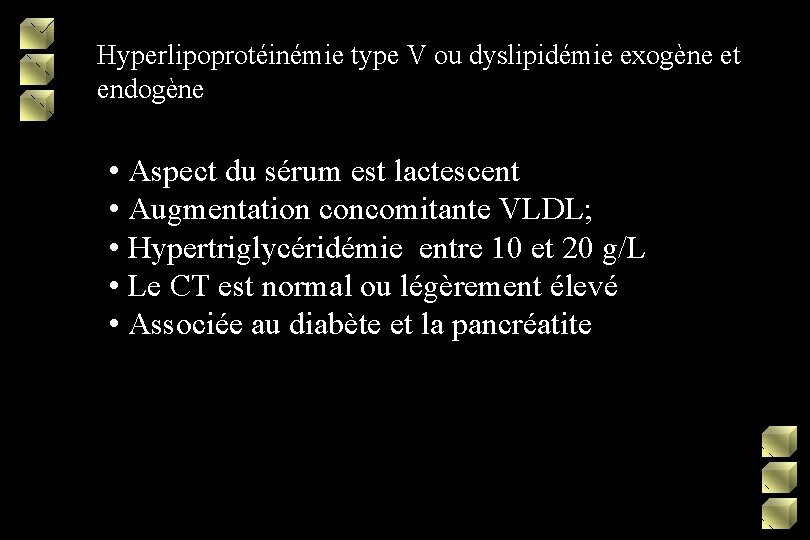 Hyperlipoprotéinémie type V ou dyslipidémie exogène et endogène

• Aspect du sérum est lactescent
• Augmentation concomitante VLDL;
• Hypertriglycéridémie entre 10 et 20 g/L
• Le CT est normal ou légèrement élevé
• Associée au diabète et la pancréatite